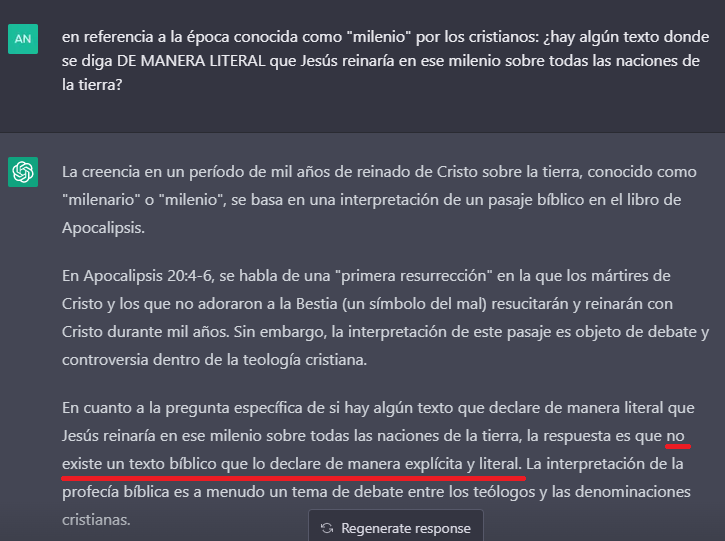 AN

en referencia a la época conocida como "milenio" por los cristianos: ¿hay algún texto donde se diga DE MANERA LITERAL que Jesús reinaría en ese milenio sobre todas las naciones de la tierra?

La creencia en un período de mil años de reinado de Cristo sobre la tierra, conocido como "milenario" o "milenio", se basa en una interpretación de un pasaje bíblico en el libro de Apocalipsis.

En Apocalipsis 20:4-6, se habla de una "primera resurrección" en la que los mártires de Cristo y los que no adoraron a la Bestia (un símbolo del mal) resucitarán y reinarán con Cristo durante mil años. Sin embargo, la interpretación de este pasaje es objeto de debate y controversia dentro de la teología cristiana.

En cuanto a la pregunta específica de si hay algún texto que declare de manera literal que Jesús reinaría en ese milenio sobre todas las naciones de la tierra, la respuesta es que no existe un texto bíblico que lo declare de manera explícita y literal. La interpretación de la profecía bíblica es a menudo un tema de debate entre los teólogos y las denominaciones cristianas.

Regenerate response